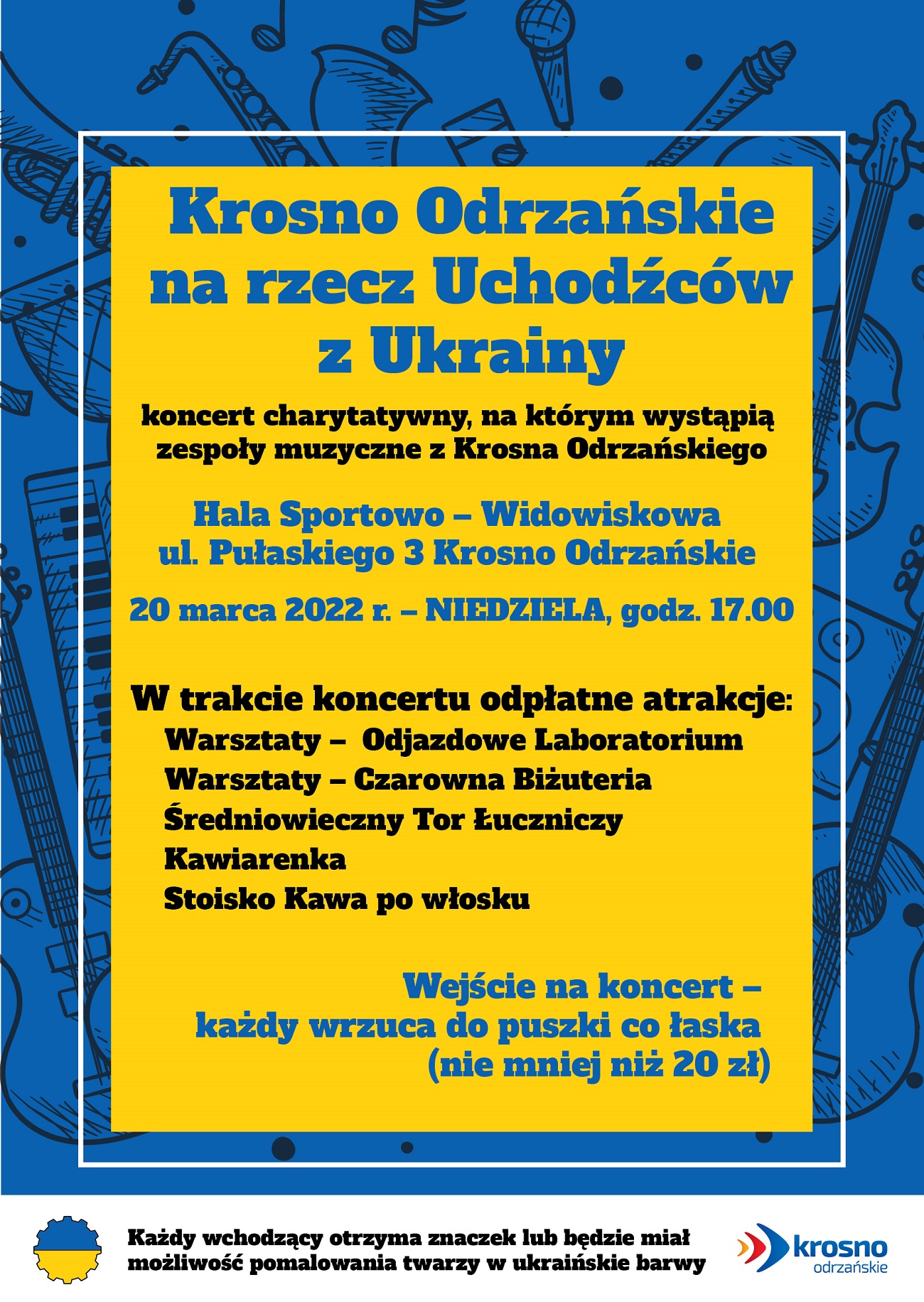 Krosno Odrzańskie na rzecz Uchodźców z Ukrainy

koncert charytatywny, na którym wystąpią zespoły muzyczne z Krosna Odrzańskiego

Hala Sportowo – Widowiskowa
ul. Pułaskiego 3 Krosno Odrzańskie

20 marca 2022 r. – NIEDZIELA, godz. 17.00

W trakcie koncertu odpłatne atrakcje:
Warsztaty – Odjazdowe Laboratorium
Warsztaty – Czarowna Biżuteria
Średniowieczny Tor Łuczniczy
Kawiarenka
Stoisko Kawa po włosku

Wejście na koncert – każdy wrzuca do puszki co łaska (nie mniej niż 20 zł)

Każdy wchodzący otrzyma znaczek lub będzie miał możliwość pomalowania twarzy w ukraińskie barwy

krosno odrzańskie